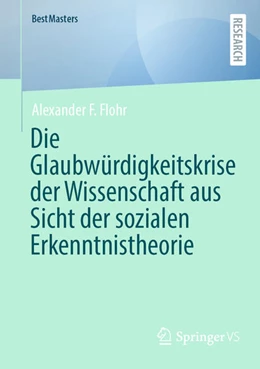 BestMasters

RESEARCH

Alexander F. Flohr

Die Glaubwürdigkeitskrise der Wissenschaft aus Sicht der sozialen Erkenntnistheorie

Springer VS